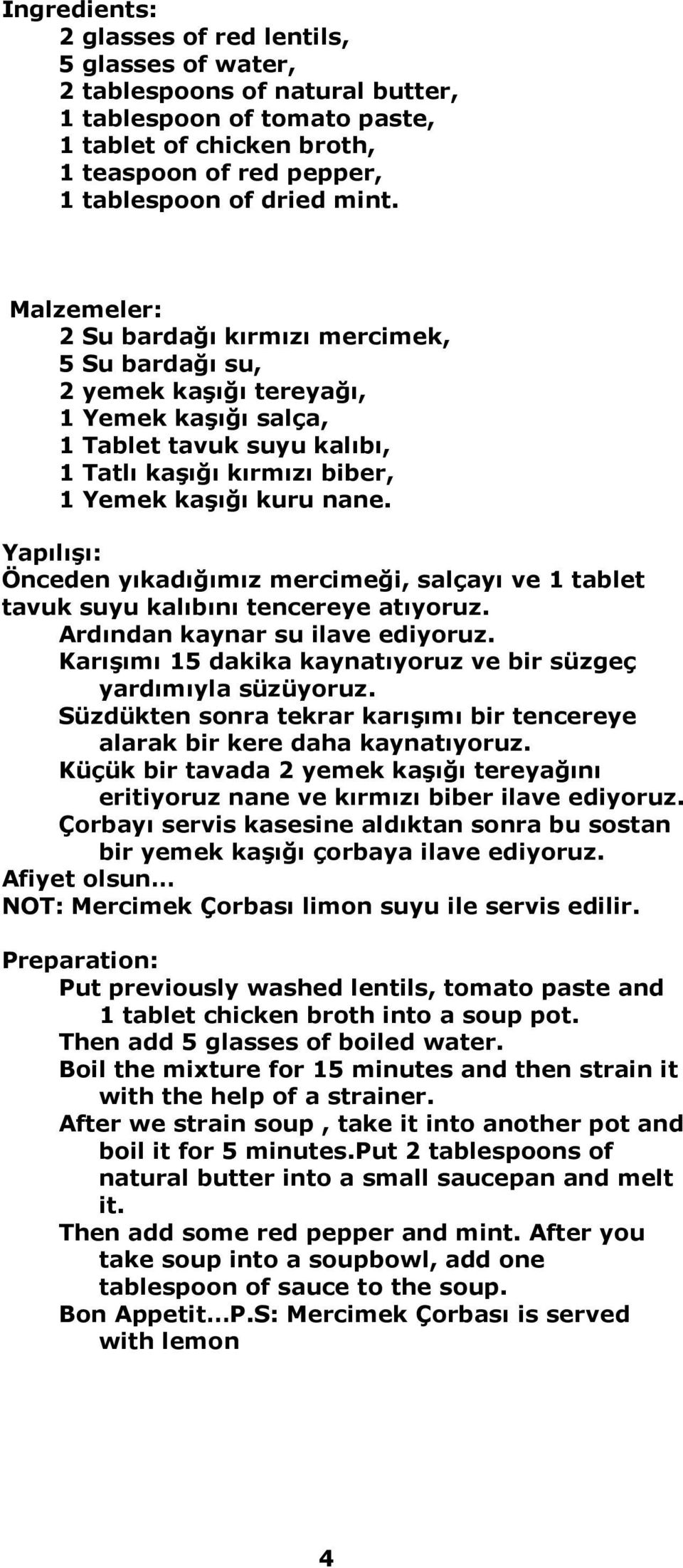 Ingredients:
2 glasses of red lentils,
5 glasses of water,
2 tablespoons of natural butter,
1 tablespoon of tomato paste,
1 tablet of chicken broth,
1 teaspoon of red pepper,
1 tablespoon of dried mint.

Malzemeler:
2 Su bardağı kırmızı mercimek,
5 Su bardağı su,
2 yemek kaşığı tereyağı,
1 Yemek kaşığı salça,
1 Tablet tavuk suyu kalıbı,
1 Tatlı kaşığı kırmızı biber,
1 Yemek kaşığı kuru nane.

Yapılışı:
Önceden yıkadığımız mercimeği, salçayı ve 1 tablet tavuk suyu kalıbını tencereye atıyoruz.
Ardından kaynar su ilave ediyoruz.
Karışımı 15 dakika kaynatıyoruz ve bir süzgeç yardımıyla süzüyoruz.
Süzdükten sonra tekrar karışımı bir tencereye alarak bir kere daha kaynatıyoruz.
Küçük bir tavada 2 yemek kaşığı tereyağını eritiyoruz nane ve kırmızı biber ilave ediyoruz.
Çorbayı servis kasesine aldıktan sonra bu sostan bir yemek kaşığı çorbaya ilave ediyoruz.
Afiyet olsun...
NOT: Mercimek Çorbası limon suyu ile servis edilir.

Preparation:
Put previously washed lentils, tomato paste and 1 tablet chicken broth into a soup pot.
Then add 5 glasses of boiled water.
Boil the mixture for 15 minutes and then strain it with the help of a strainer.
After we strain soup , take it into another pot and boil it for 5 minutes.Put 2 tablespoons of natural butter into a small saucepan and melt it.
Then add some red pepper and mint. After you take soup into a soupbowl, add one tablespoon of sauce to the soup.
Bon Appetit...P.S: Mercimek Çorbası is served with lemon

4